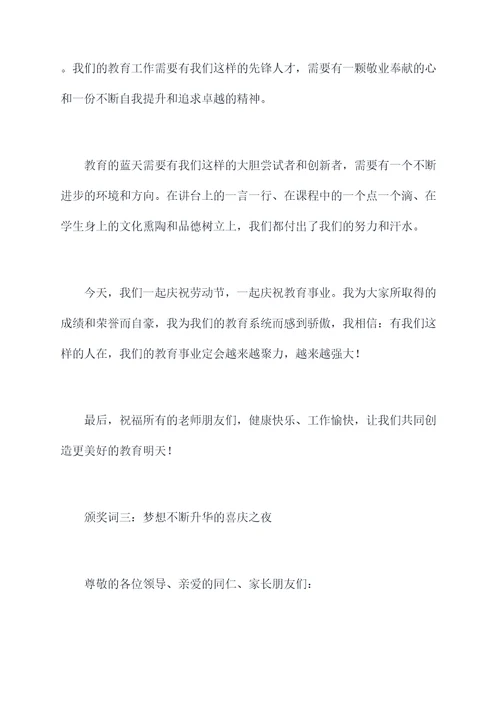 。我们的教育工作需要有我们这样的先锋人才，需要有一颗敬业奉献的心和一份不断自我提升和追求卓越的精神。

教育的蓝天需要有我们这样的大胆尝试者和创新者，需要有一个不断进步的环境和方向。在讲台上的一言一行、在课程中的一个点一个滴、在学生身上的文化熏陶和品德树立上，我们都付出了我们的努力和汗水。

今天，我们一起庆祝劳动节，一起庆祝教育事业。我为大家所取得的成绩和荣誉而自豪，我为我们的教育系统而感到骄傲，我相信：有我们这样的人在，我们的教育事业定会越来越聚力，越来越强大！

最后，祝福所有的老师朋友们，健康快乐、工作愉快，让我们共同创造更美好的教育明天！

颁奖词三：梦想不断升华的喜庆之夜

尊敬的各位领导、亲爱的同仁、家长朋友们：